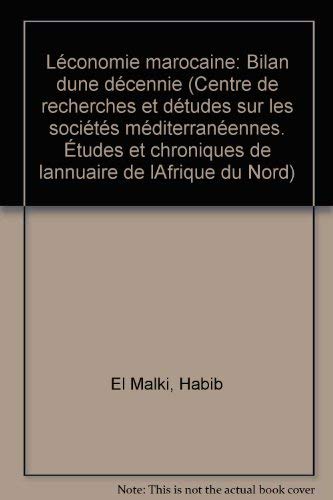 Léconomie marocaine: Bilan dune décennie (Centre de recherches et détudes sur les sociétés méditerranéennes. Études et chroniques de lannuaire de lAfrique du Nord)

El Malki, Habib

Note: This is not the actual book cover